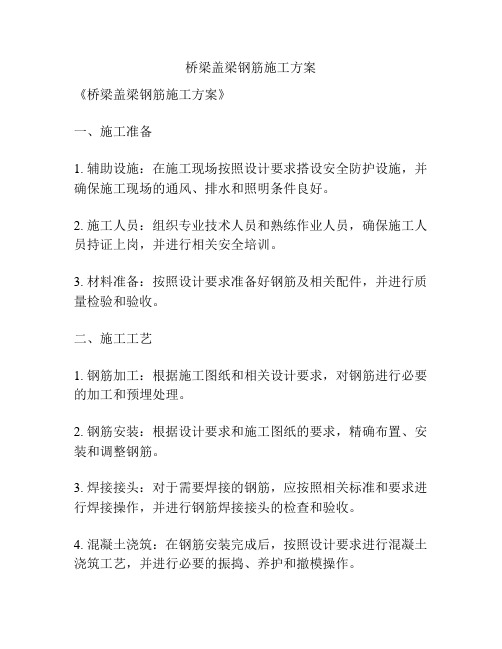 桥梁盖梁钢筋施工方案

《桥梁盖梁钢筋施工方案》

一、施工准备

1. 辅助设施：在施工现场按照设计要求搭设安全防护设施，并确保施工现场的通风、排水和照明条件良好。

2. 施工人员：组织专业技术人员和熟练作业人员，确保施工人员持证上岗，并进行相关安全培训。

3. 材料准备：按照设计要求准备好钢筋及相关配件，并进行质量检验和验收。

二、施工工艺

1. 钢筋加工：根据施工图纸和相关设计要求，对钢筋进行必要的加工和预埋处理。

2. 钢筋安装：根据设计要求和施工图纸的要求，精确布置、安装和调整钢筋。

3. 焊接接头：对于需要焊接的钢筋，应按照相关标准和要求进行焊接操作，并进行钢筋焊接接头的检查和验收。

4. 混凝土浇筑：在钢筋安装完成后，按照设计要求进行混凝土浇筑工艺，并进行必要的振捣、养护和撤模操作。